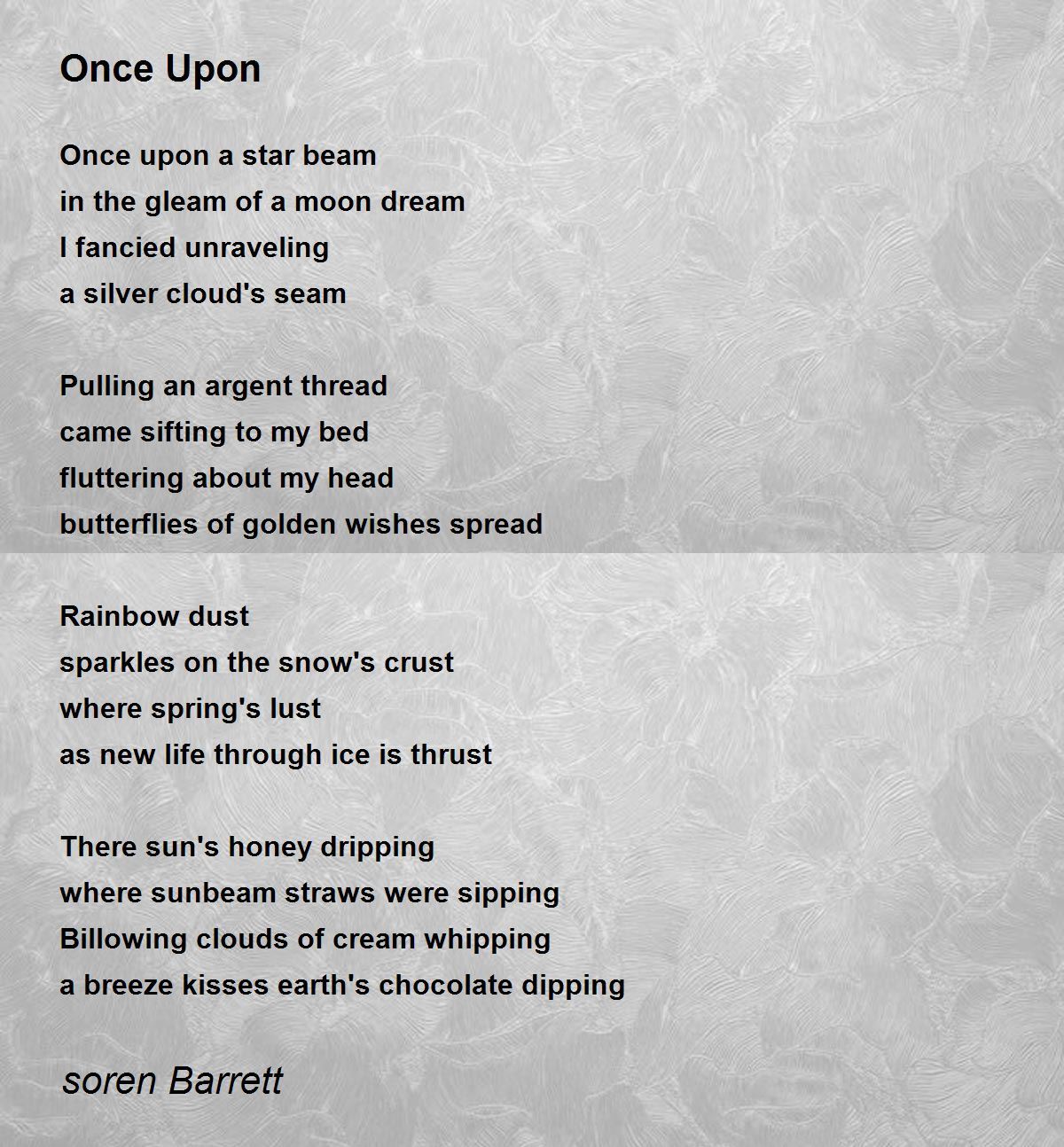 Once Upon

Once upon a star beam
in the gleam of a moon dream
I fancied unraveling
a silver cloud's seam

Pulling an argent thread
came sifting to my bed
fluttering about my head
butterflies of golden wishes spread

Rainbow dust
sparkles on the snow's crust
where spring's lust
as new life through ice is thrust

There sun's honey dripping
where sunbeam straws were sipping
Billowing clouds of cream whipping
a breeze kisses earth's chocolate dipping

soren Barrett